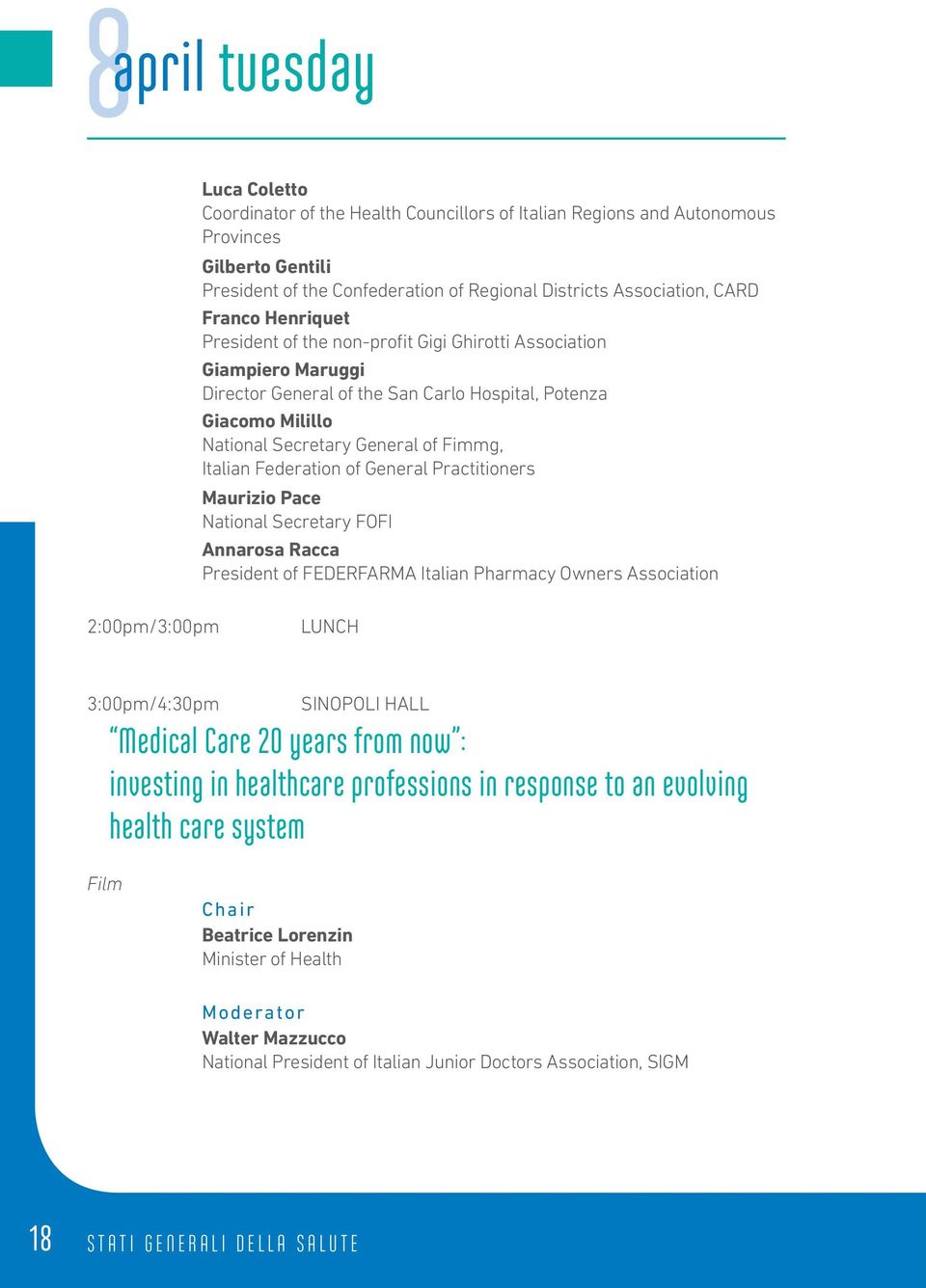 8 april tuesday

Luca Coletto
Coordinator of the Health Councillors of Italian Regions and Autonomous Provinces

Gilberto Gentili
President of the Confederation of Regional Districts Association, CARD

Franco Henriquet
President of the non-profit Gigi Ghirotti Association

Giampiero Maruggi
Director General of the San Carlo Hospital, Potenza

Giacomo Milillo
National Secretary General of Fimmg, Italian Federation of General Practitioners

Maurizio Pace
National Secretary FOFI

Annarosa Racca
President of FEDERFARMA Italian Pharmacy Owners Association

2:00pm/3:00pm LUNCH

3:00pm/4:30pm SINOPOLI HALL

"Medical Care 20 years from now": investing in healthcare professions in response to an evolving health care system

Film

Chair
Beatrice Lorenzin
Minister of Health

Moderator
Walter Mazzucco
National President of Italian Junior Doctors Association, SIGM

18 STATI GENERALI DELLA SALUTE